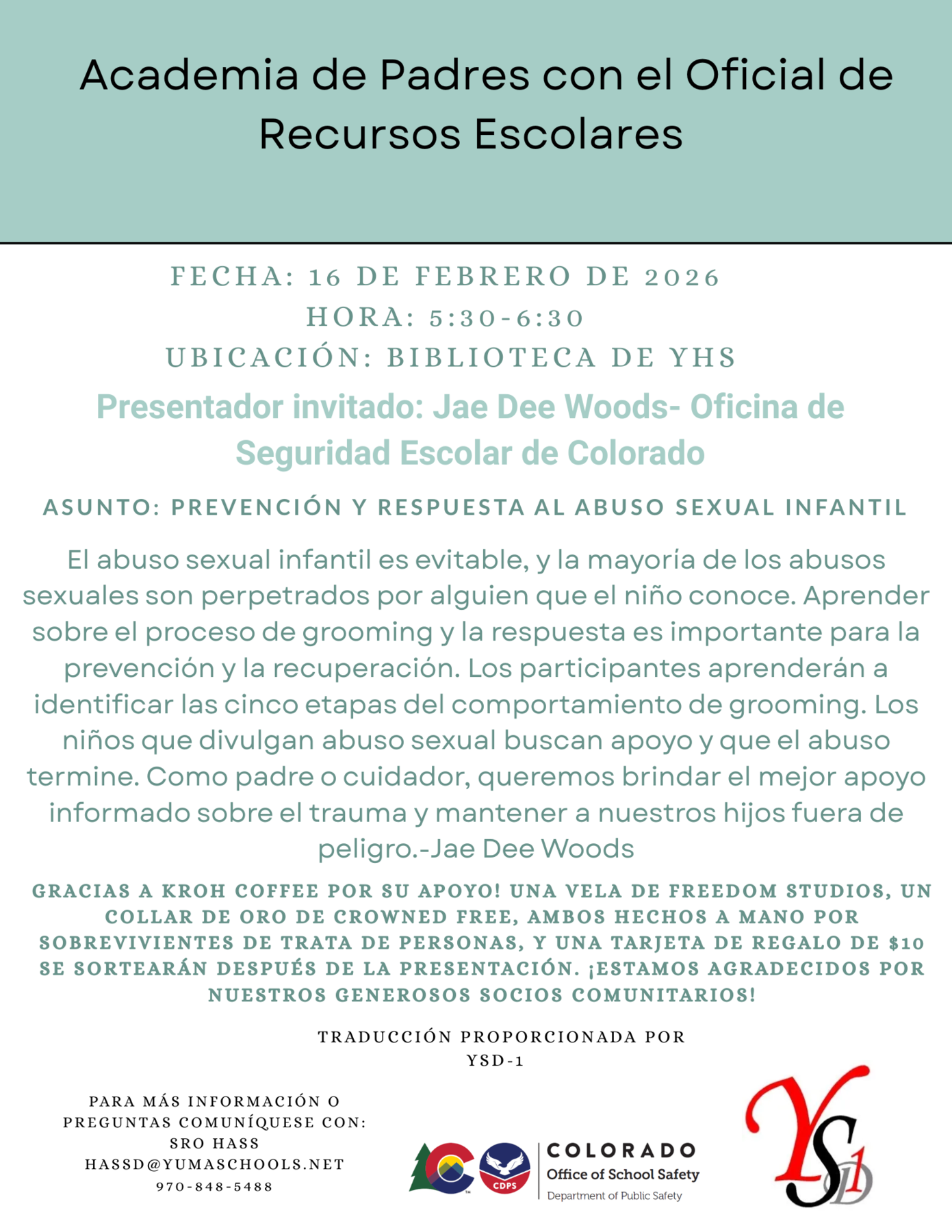 Academia de Padres con el Oficial de Recursos Escolares

FECHA: 16 DE FEBRERO DE 2026
HORA: 5:30-6:30
UBICACIÓN: BIBLIOTECA DE YHS

Presentador invitado: Jae Dee Woods- Oficina de Seguridad Escolar de Colorado

ASUNTO: PREVENCIÓN Y RESPUESTA AL ABUSO SEXUAL INFANTIL

El abuso sexual infantil es evitable, y la mayoría de los abusos sexuales son perpetrados por alguien que el niño conoce. Aprender sobre el proceso de grooming y la respuesta es importante para la prevención y la recuperación. Los participantes aprenderán a identificar las cinco etapas del comportamiento de grooming. Los niños que divulgan abuso sexual buscan apoyo y que el abuso termine. Como padre o cuidador, queremos brindar el mejor apoyo informado sobre el trauma y mantener a nuestros hijos fuera de peligro.-Jae Dee Woods

GRACIAS A KROH COFFEE POR SU APOYO! UNA VELA DE FREEDOM STUDIOS, UN COLLAR DE ORO DE CROWNED FREE, AMBOS HECHOS A MANO POR SOBREVIVIENTES DE TRATA DE PERSONAS, Y UNA TARJETA DE REGALO DE $10 SE SORTEARÁN DESPUÉS DE LA PRESENTACIÓN. ¡ESTAMOS AGRADECIDOS POR NUESTROS GENEROSOS SOCIOS COMUNITARIOS!

TRADUCCIÓN PROPORCIONADA POR YSD-1

PARA MÁS INFORMACIÓN O PREGUNTAS COMUNÍQUESE CON:
SRO HASS
HASSD@YUMASCHOOLS.NET
970-848-5488

CDPS
COLORADO
Office of School Safety
Department of Public Safety

YSD1